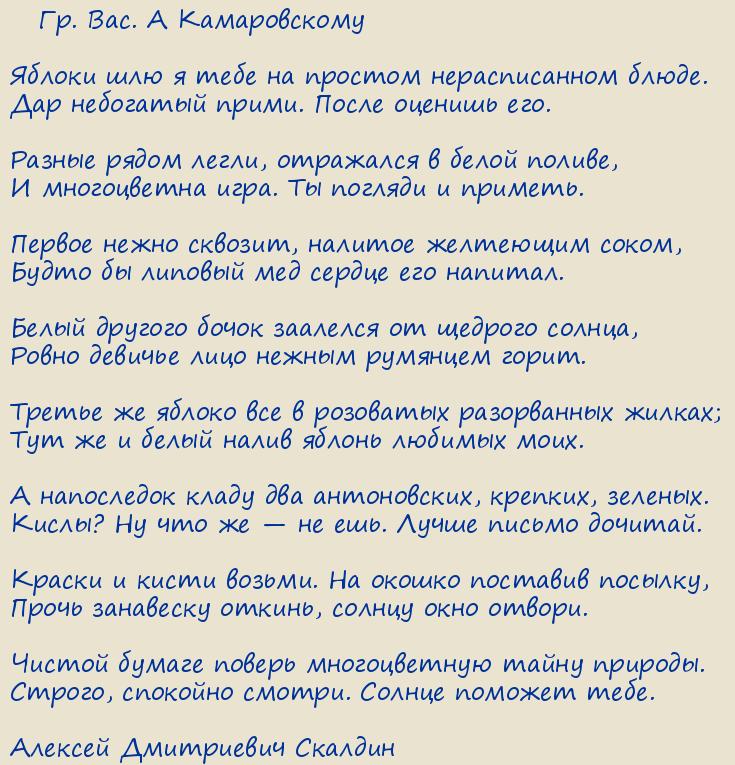 Гр. Вас. А Камаровскому

Яблоки шлю я тебе на простом нерасписанном блюде.
Дар небогатый прими. После оценишь его.

Разные рядом легли, отражался в белой поливе,
И многоцветна игра. Ты погляди и приметь.

Первое нежно сквозит, налитое желтеющим соком,
Будто бы липовый мед сердце его напитал.

Белый другого бочок заалелся от щедрого солнца,
Ровно девичье лицо нежным румянцем горит.

Третье же яблоко все в розоватых разорванных жилках;
Тут же и белый налив яблонь любимых моих.

А напоследок кладу два антоновских, крепких, зеленых.
Кислы? Ну что же — не ешь. Лучше письмо дочитай.

Краски и кисти возьми. На окошко поставив посылку,
Прочь занавеску откинь, солнцу окно отвори.

Чистой бумаге поверь многоцветную тайну природы.
Строго, спокойно смотри. Солнце поможет тебе.

Алексей Дмитриевич Скалдин